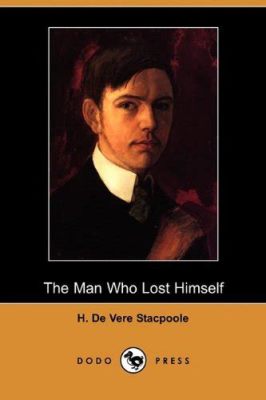 The Man Who Lost Himself

H. De Vere Stacpoole

DODO PRESS